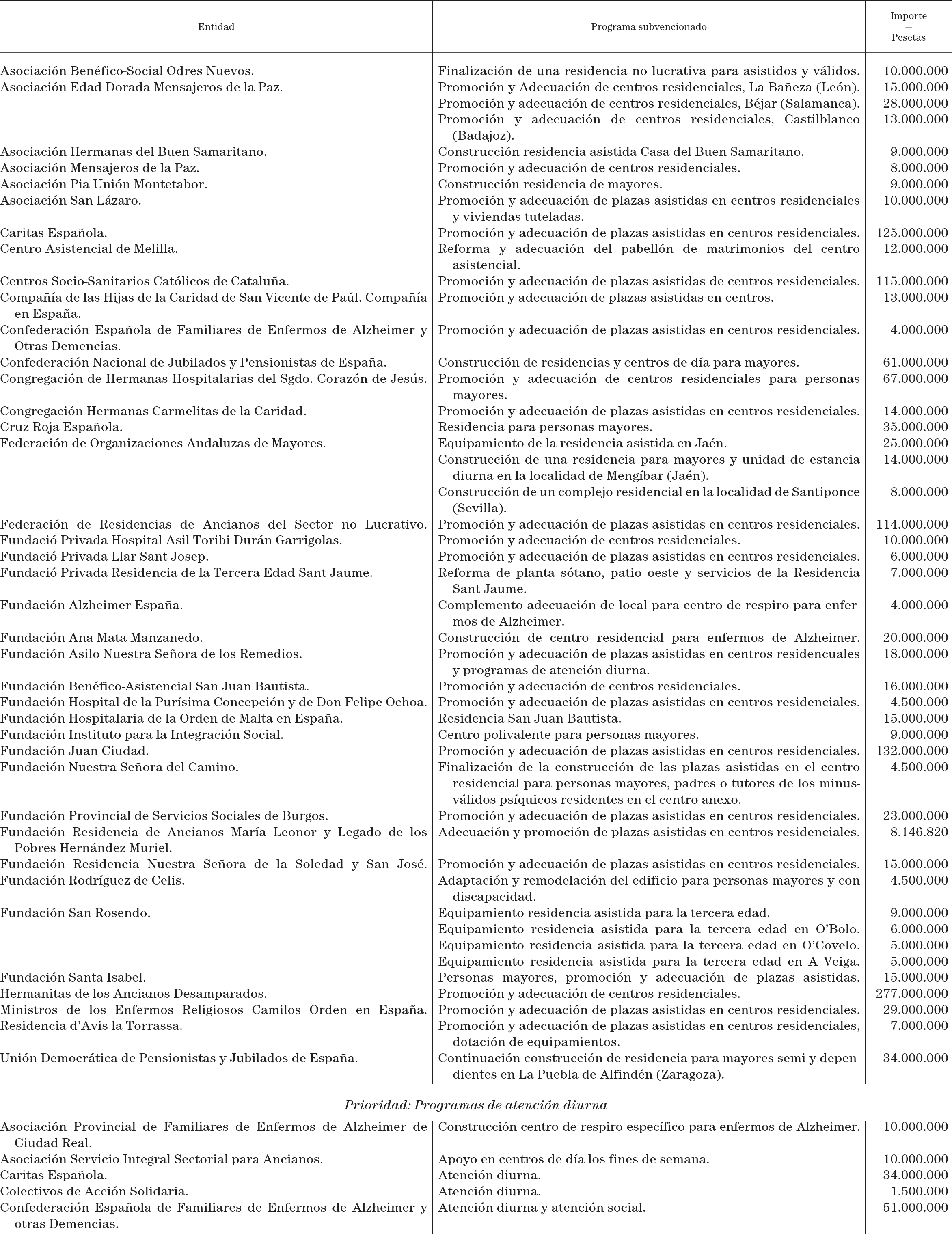 | Entidad | Programa subvencionado | Importe — Pesetas |
|---|---|---|
| Asociación Benéfico-Social Odres Nuevos. | Finalización de una residencia no lucrativa para asistidos y válidos. | 10.000.000 |
| Asociación Edad Dorada Mensajeros de la Paz. | Promoción y Adecuación de centros residenciales, La Bañeza (León). | 15.000.000 |
| | Promoción y adecuación de centros residenciales, Béjar (Salamanca). | 28.000.000 |
| | Promoción y adecuación de centros residenciales, Castilblanco (Badajoz). | 13.000.000 |
| Asociación Hermanas del Buen Samaritano. | Construcción residencia asistida Casa del Buen Samaritano. | 9.000.000 |
| Asociación Mensajeros de la Paz. | Promoción y adecuación de centros residenciales. | 8.000.000 |
| Asociación Pia Unión Montetabor. | Construcción residencia de mayores. | 9.000.000 |
| Asociación San Lázaro. | Promoción y adecuación de plazas asistidas en centros residenciales y viviendas tuteladas. | 10.000.000 |
| Caritas Española. | Promoción y adecuación de plazas asistidas en centros residenciales. | 125.000.000 |
| Centro Asistencial de Melilla. | Reforma y adecuación del pabellón de matrimonios del centro asistencial. | 12.000.000 |
| Centros Socio-Sanitarios Católicos de Cataluña. | Promoción y adecuación de plazas asistidas de centros residenciales. | 115.000.000 |
| Compañía de las Hijas de la Caridad de San Vicente de Paúl. Compañía en España. | Promoción y adecuación de plazas asistidas en centros. | 13.000.000 |
| Confederación Española de Familiares de Enfermos de Alzheimer y Otras Demencias. | Promoción y adecuación de plazas asistidas en centros residenciales. | 4.000.000 |
| Confederación Nacional de Jubilados y Pensionistas de España. | Construcción de residencias y centros de día para mayores. | 61.000.000 |
| Congregación de Hermanas Hospitalarias del Sgdo. Corazón de Jesús. | Promoción y adecuación de centros residenciales para personas mayores. | 67.000.000 |
| Congregación Hermanas Carmelitas de la Caridad. | Promoción y adecuación de plazas asistidas en centros residenciales. | 14.000.000 |
| Cruz Roja Española. | Residencia para personas mayores. | 35.000.000 |
| Federación de Organizaciones Andaluzas de Mayores. | Equipamiento de la residencia asistida en Jaén. | 25.000.000 |
| | Construcción de una residencia para mayores y unidad de estancia diurna en la localidad de Mengíbar (Jaén). | 14.000.000 |
| | Construcción de un complejo residencial en la localidad de Santiponce (Sevilla). | 8.000.000 |
| Federación de Residencias de Ancianos del Sector no Lucrativo. | Promoción y adecuación de plazas asistidas en centros residenciales. | 114.000.000 |
| Fundació Privada Hospital Asil Toribi Durán Garrigolas. | Promoción y adecuación de centros residenciales. | 10.000.000 |
| Fundació Privada Llar Sant Josep. | Promoción y adecuación de plazas asistidas en centros residenciales. | 6.000.000 |
| Fundació Privada Residencia de la Tercera Edad Sant Jaume. | Reforma de planta sótano, patio oeste y servicios de la Residencia Sant Jaume. | 7.000.000 |
| Fundación Alzheimer España. | Complemento adecuación de local para centro de respiro para enfermos de Alzheimer. | 4.000.000 |
| Fundación Ana Mata Manzanedo. | Construcción de centro residencial para enfermos de Alzheimer. | 20.000.000 |
| Fundación Asilo Nuestra Señora de los Remedios. | Promoción y adecuación de plazas asistidas en centros residencuales y programas de atención diurna. | 18.000.000 |
| Fundación Benéfico-Asistencial San Juan Bautista. | Promoción y adecuación de centros residenciales. | 16.000.000 |
| Fundación Hospital de la Purísima Concepción y de Don Felipe Ochoa. | Promoción y adecuación de plazas asistidas en centros residenciales. | 4.500.000 |
| Fundación Hospitalaria de la Orden de Malta en España. | Residencia San Juan Bautista. | 15.000.000 |
| Fundación Instituto para la Integración Social. | Centro polivalente para personas mayores. | 9.000.000 |
| Fundación Juan Ciudad. | Promoción y adecuación de plazas asistidas en centros residenciales. | 132.000.000 |
| Fundación Nuestra Señora del Camino. | Finalización de la construcción de las plazas asistidas en el centro residencial para personas mayores, padres o tutores de los minusválidos psíquicos residentes en el centro anexo. | 4.500.000 |
| Fundación Provincial de Servicios Sociales de Burgos. | Promoción y adecuación de plazas asistidas en centros residenciales. | 23.000.000 |
| Fundación Residencia de Ancianos María Leonor y Legado de los Pobres Hernández Muriel. | Adecuación y promoción de plazas asistidas en centros residenciales. | 8.146.820 |
| Fundación Residencia Nuestra Señora de la Soledad y San José. | Promoción y adecuación de plazas asistidas en centros residenciales. | 15.000.000 |
| Fundación Rodríguez de Celis. | Adaptación y remodelación del edificio para personas mayores y con discapacidad. | 4.500.000 |
| Fundación San Rosendo. | Equipamiento residencia asistida para la tercera edad. | 9.000.000 |
| | Equipamiento residencia asistida para la tercera edad en O'Bolo. | 6.000.000 |
| | Equipamiento residencia asistida para la tercera edad en O'Covelo. | 5.000.000 |
| | Equipamiento residencia asistida para la tercera edad en A Veiga. | 5.000.000 |
| Fundación Santa Isabel. | Personas mayores, promoción y adecuación de plazas asistidas. | 15.000.000 |
| Hermanitas de los Ancianos Desamparados. | Promoción y adecuación de centros residenciales. | 277.000.000 |
| Ministros de los Enfermos Religiosos Camilos Orden en España. | Promoción y adecuación de plazas asistidas en centros residenciales. | 29.000.000 |
| Residencia d'Avis la Torrassa. | Promoción y adecuación de plazas asistidas en centros residenciales, dotación de equipamientos. | 7.000.000 |
| Unión Democrática de Pensionistas y Jubilados de España. | Continuación construcción de residencia para mayores semi y dependientes en La Puebla de Alfindén (Zaragoza). | 34.000.000 |

Prioridad: Programas de atención diurna

| | | |
|---|---|---|
| Asociación Provincial de Familiares de Enfermos de Alzheimer de Ciudad Real. | Construcción centro de respiro específico para enfermos de Alzheimer. | 10.000.000 |
| Asociación Servicio Integral Sectorial para Ancianos. | Apoyo en centros de día los fines de semana. | 10.000.000 |
| Caritas Española. | Atención diurna. | 34.000.000 |
| Colectivos de Acción Solidaria. | Atención diurna. | 1.500.000 |
| Confederación Española de Familiares de Enfermos de Alzheimer y otras Demencias. | Atención diurna y atención social. | 51.000.000 |